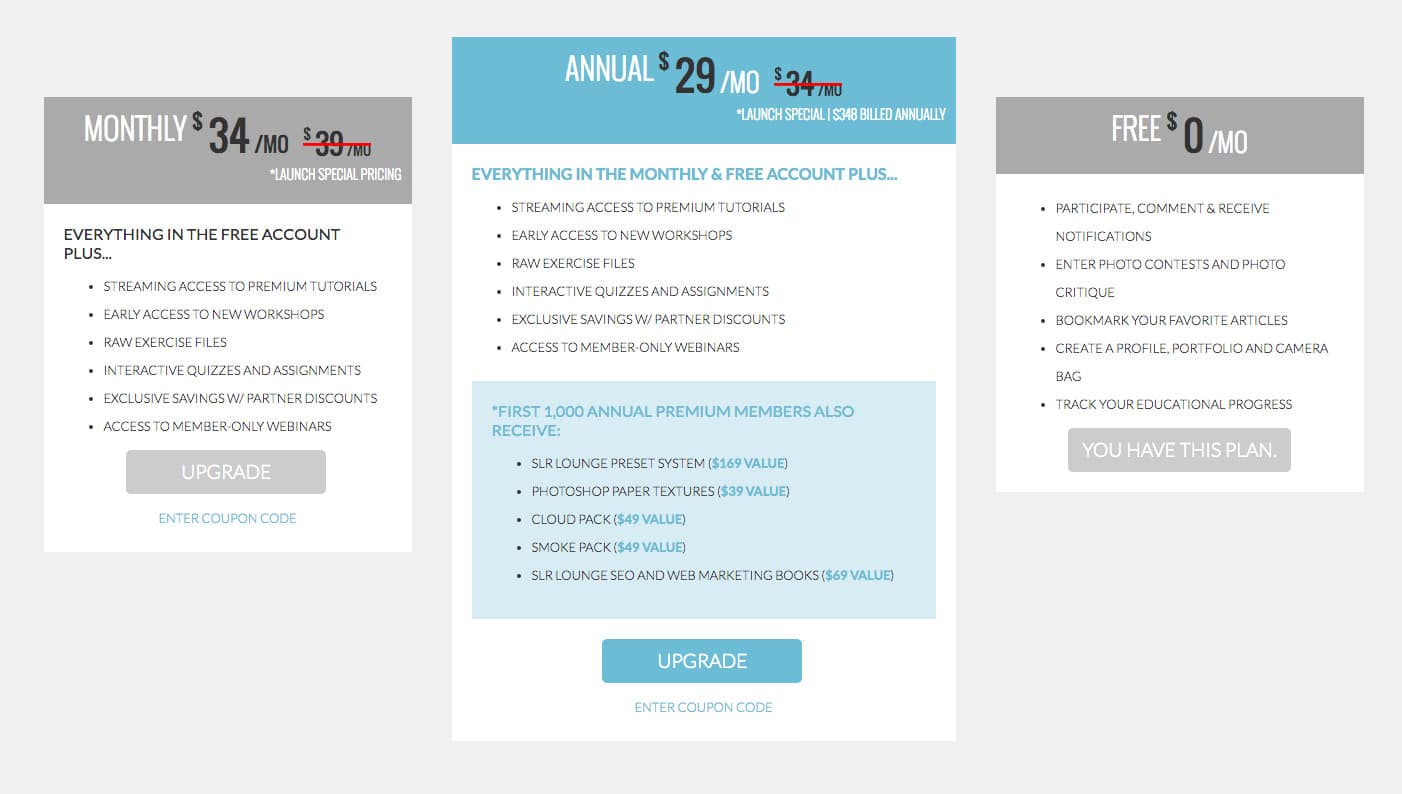 MONTHLY $ 34 /MO $ 39 /MO
*LAUNCH SPECIAL PRICING

EVERYTHING IN THE FREE ACCOUNT PLUS...

- STREAMING ACCESS TO PREMIUM TUTORIALS
- EARLY ACCESS TO NEW WORKSHOPS
- RAW EXERCISE FILES
- INTERACTIVE QUIZZES AND ASSIGNMENTS
- EXCLUSIVE SAVINGS W/ PARTNER DISCOUNTS
- ACCESS TO MEMBER-ONLY WEBINARS

UPGRADE

ENTER COUPON CODE

ANNUAL $ 29 /MO $ 34 /MO
*LAUNCH SPECIAL | $348 BILLED ANNUALLY

EVERYTHING IN THE MONTHLY & FREE ACCOUNT PLUS...

- STREAMING ACCESS TO PREMIUM TUTORIALS
- EARLY ACCESS TO NEW WORKSHOPS
- RAW EXERCISE FILES
- INTERACTIVE QUIZZES AND ASSIGNMENTS
- EXCLUSIVE SAVINGS W/ PARTNER DISCOUNTS
- ACCESS TO MEMBER-ONLY WEBINARS

*FIRST 1,000 ANNUAL PREMIUM MEMBERS ALSO RECEIVE:

- SLR LOUNGE PRESET SYSTEM ($169 VALUE)
- PHOTOSHOP PAPER TEXTURES ($39 VALUE)
- CLOUD PACK ($49 VALUE)
- SMOKE PACK ($49 VALUE)
- SLR LOUNGE SEO AND WEB MARKETING BOOKS ($69 VALUE)

UPGRADE

ENTER COUPON CODE

FREE $ 0 /MO

- PARTICIPATE, COMMENT & RECEIVE NOTIFICATIONS
- ENTER PHOTO CONTESTS AND PHOTO CRITIQUE
- BOOKMARK YOUR FAVORITE ARTICLES
- CREATE A PROFILE, PORTFOLIO AND CAMERA BAG
- TRACK YOUR EDUCATIONAL PROGRESS

YOU HAVE THIS PLAN.